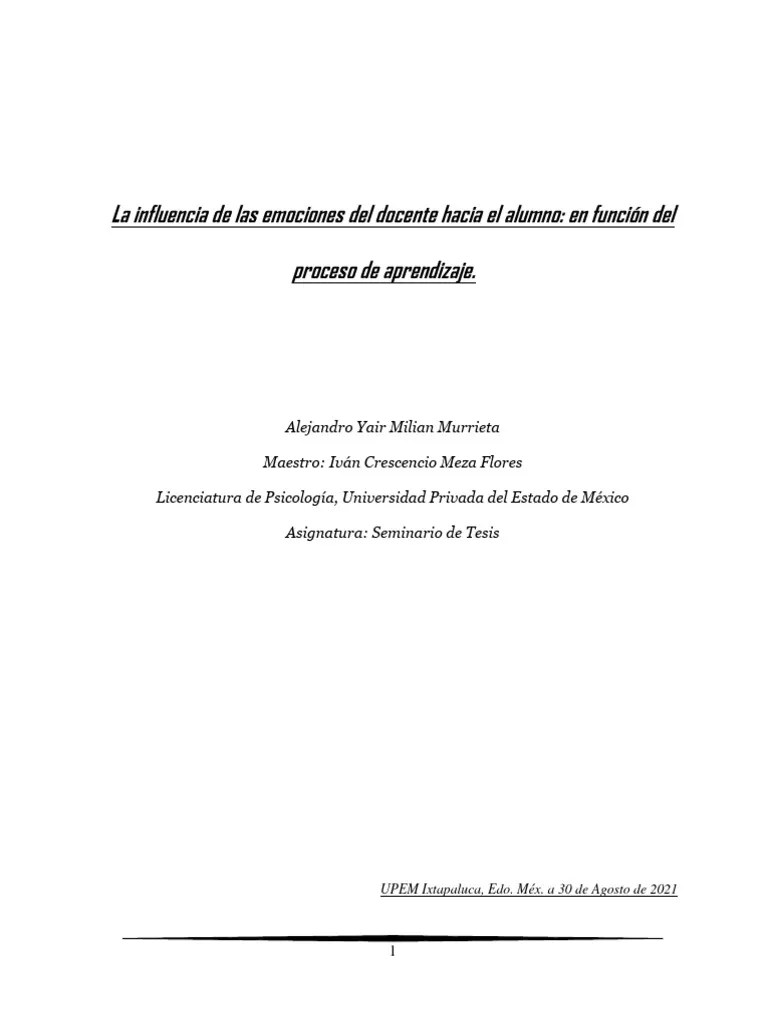 La influencia de las emociones del docente hacia el alumno: en función del proceso de aprendizaje.

Alejandro Yair Milian Murrieta

Maestro: Iván Crescencio Meza Flores

Licenciatura de Psicología, Universidad Privada del Estado de México

Asignatura: Seminario de Tesis

UPEM Ixtapaluca, Edo. Méx. a 30 de Agosto de 2021

1